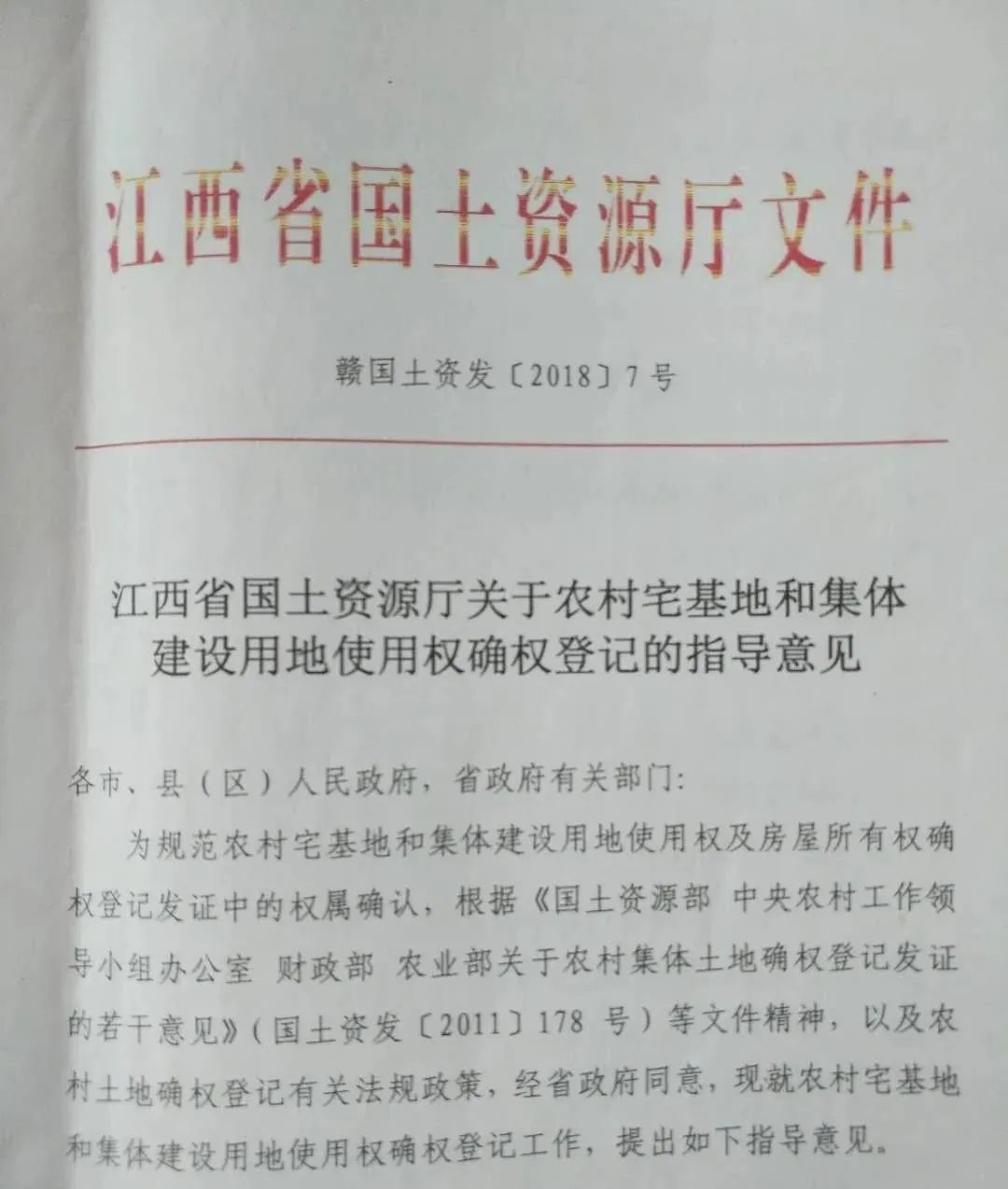 江西省国土资源厅文件

赣国土资发〔2018〕7号

江西省国土资源厅关于农村宅基地和集体建设用地使用权确权登记的指导意见

各市、县（区）人民政府，省政府有关部门：

为规范农村宅基地和集体建设用地使用权及房屋所有权确权登记发证中的权属确认，根据《国土资源部 中央农村工作领导小组办公室 财政部 农业部关于农村集体土地确权登记发证的若干意见》（国土资发〔2011〕178 号）等文件精神，以及农村土地确权登记有关法规政策，经省政府同意，现就农村宅基地和集体建设用地使用权确权登记工作，提出如下指导意见。